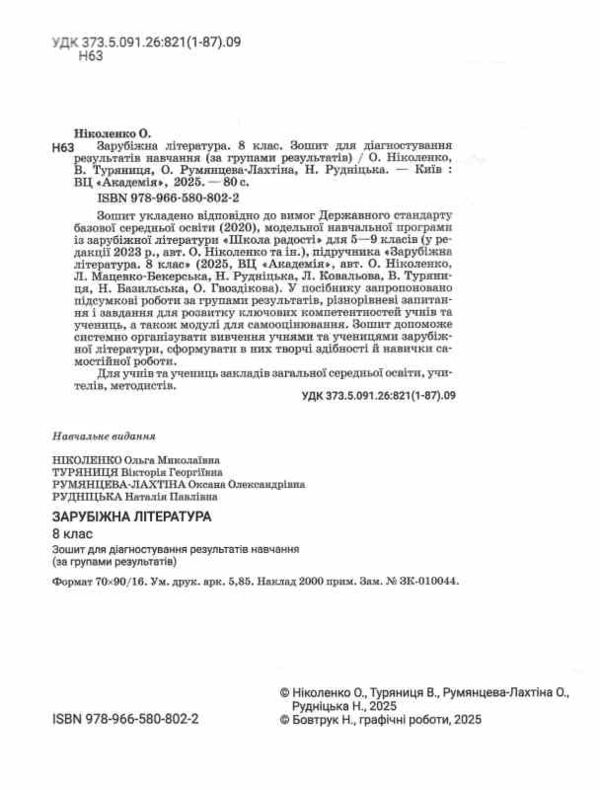 УДК 373.5.091.26:821(1-87).09
Н63

Ніколенко О.
Н63 Зарубіжна література. 8 клас. Зошит для діагностування результатів навчання (за групами результатів) / О. Ніколенко, В. Туряниця, О. Румянцева-Лахтіна, Н. Рудніцька. — Київ : ВЦ «Академія», 2025. — 80 с.
ISBN 978-966-580-802-2

Зошит укладено відповідно до вимог Державного стандарту базової середньої освіти (2020), модельної навчальної програми із зарубіжної літератури «Школа радості» для 5—9 класів (у редакції 2023 р., авт. О. Ніколенко та ін.), підручника «Зарубіжна література. 8 клас» (2025, ВЦ «Академія», авт. О. Ніколенко, Л. Мацевко-Бекерська, Н. Рудніцька, Л. Ковальова, В. Туряниця, Н. Базильська, О. Гвоздікова). У посібнику запропоновано підсумкові роботи за групами результатів, різнорівневі запитання і завдання для розвитку ключових компетентностей учнів та учениць, а також модулі для самооцінювання. Зошит допоможе системно організувати вивчення учнями та ученицями зарубіжної літератури, сформувати в них творчі здібності й навички самостійної роботи.

Для учнів та учениць закладів загальної середньої освіти, учителів, методистів.

УДК 373.5.091.26:821(1-87).09

Навчальне видання

НІКОЛЕНКО Ольга Миколаївна
ТУРЯНИЦЯ Вікторія Георгіївна
РУМЯНЦЕВА-ЛАХТІНА Оксана Олександрівна
РУДНІЦЬКА Наталія Павлівна

ЗАРУБІЖНА ЛІТЕРАТУРА
8 клас
Зошит для діагностування результатів навчання
(за групами результатів)

Формат 70×90/16. Ум. друк. арк. 5,85. Наклад 2000 прим. Зам. № ЗК-010044.

ISBN 978-966-580-802-2

© Ніколенко О., Туряниця В., Румянцева-Лахтіна О., Рудніцька Н., 2025
© Бовтрук Н., графічні роботи, 2025